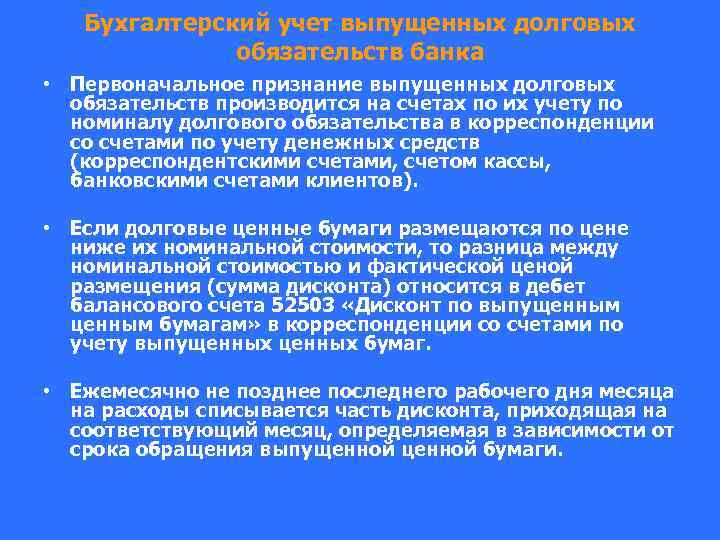 Бухгалтерский учет выпущенных долговых обязательств банка

• Первоначальное признание выпущенных долговых обязательств производится на счетах по их учету по номиналу долгового обязательства в корреспонденции со счетами по учету денежных средств (корреспондентскими счетами, счетом кассы, банковскими счетами клиентов).

• Если долговые ценные бумаги размещаются по цене ниже их номинальной стоимости, то разница между номинальной стоимостью и фактической ценой размещения (сумма дисконта) относится в дебет балансового счета 52503 «Дисконт по выпущенным ценным бумагам» в корреспонденции со счетами по учету выпущенных ценных бумаг.

• Ежемесячно не позднее последнего рабочего дня месяца на расходы списывается часть дисконта, приходящая на соответствующий месяц, определяемая в зависимости от срока обращения выпущенной ценной бумаги.